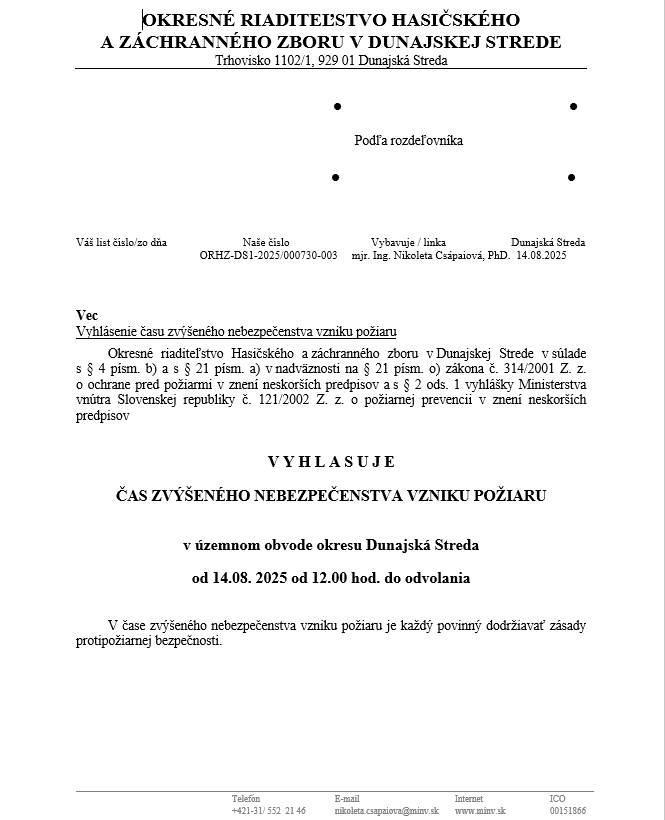 OKRESNÉ RIADITEĽSTVO HASIČSKÉHO A ZÁCHRANNÉHO ZBORU V DUNAJSKEJ STREDE
Trhovisko 1102/1, 929 01 Dunajská Streda

Podľa rozdeľovníka

| Váš list číslo/zo dňa | Naše číslo | Vybavuje / linka | Dunajská Streda |
|---|---|---|---|
| | ORHZ-DS1-2025/000730-003 | mjr. Ing. Nikoleta Csápaiová, PhD. | 14.08.2025 |

Vec
Vyhlásenie času zvýšeného nebezpečenstva vzniku požiaru

Okresné riaditeľstvo Hasičského a záchranného zboru v Dunajskej Strede v súlade s § 4 písm. b) a s § 21 písm. a) v nadväznosti na § 21 písm. o) zákona č. 314/2001 Z. z. o ochrane pred požiarmi v znení neskorších predpisov a s § 2 ods. 1 vyhlášky Ministerstva vnútra Slovenskej republiky č. 121/2002 Z. z. o požiarnej prevencii v znení neskorších predpisov

V Y H L A S U J E

ČAS ZVÝŠENÉHO NEBEZPEČENSTVA VZNIKU POŽIARU

v územnom obvode okresu Dunajská Streda

od 14.08. 2025 od 12.00 hod. do odvolania

V čase zvýšeného nebezpečenstva vzniku požiaru je každý povinný dodržiavať zásady protipožiarnej bezpečnosti.

| Telefón | E-mail | Internet | IČO |
|---|---|---|---|
| +421-31/ 552 21 46 | nikoleta.csapaiova@minv.sk | www.minv.sk | 00151866 |